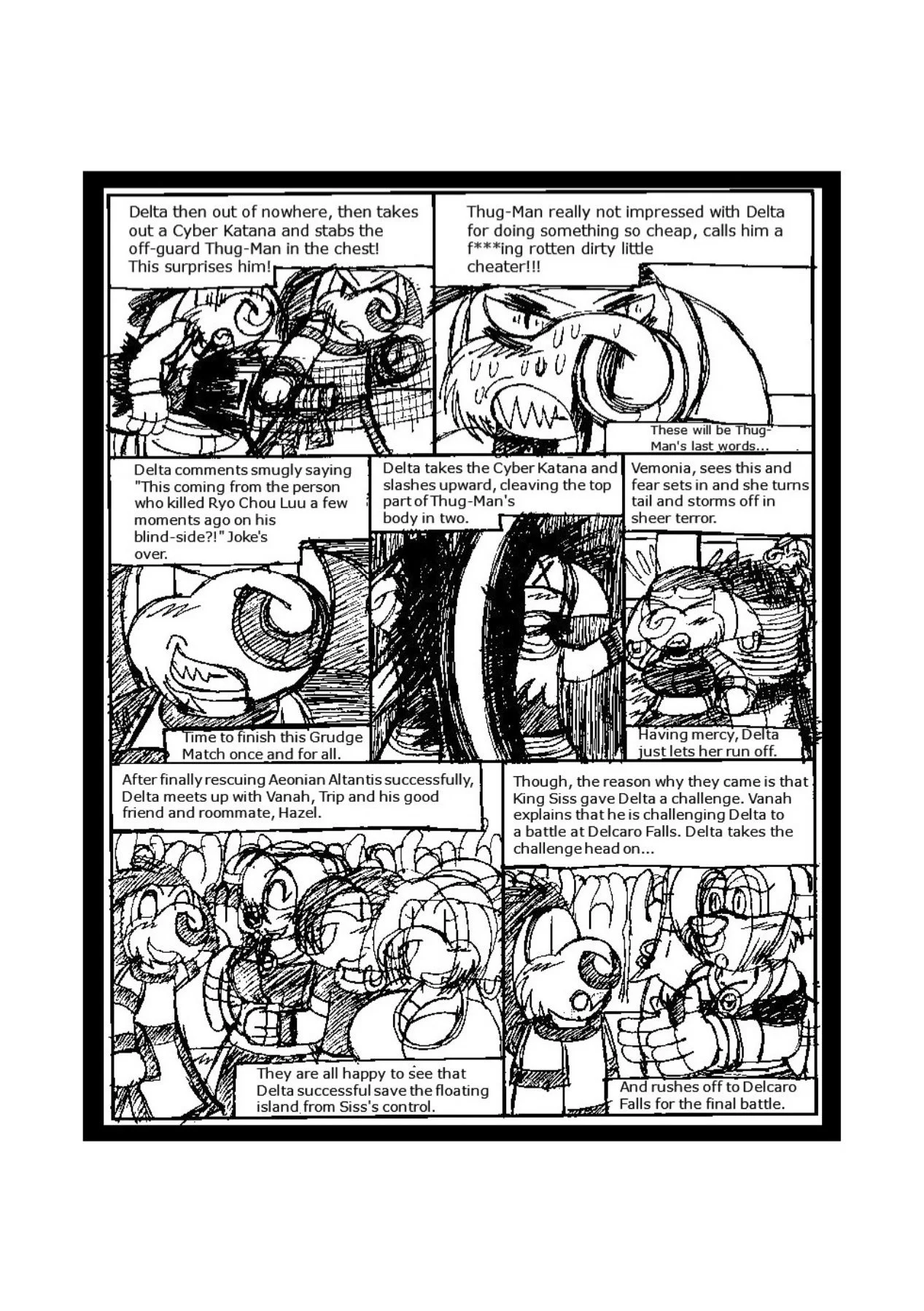 Delta then out of nowhere, then takes out a Cyber Katana and stabs the off-guard Thug-Man in the chest! This surprises him!

Thug-Man really not impressed with Delta for doing something so cheap, calls him a f***ing rotten dirty little cheater!!!

These will be Thug-Man's last words...

Delta comments smugly saying "This coming from the person who killed Ryo Chou Luu a few moments ago on his blind-side?!" Joke's over.

Time to finish this Grudge Match once and for all.

Delta takes the Cyber Katana and slashes upward, cleaving the top part of Thug-Man's body in two.

Vemonia, sees this and fear sets in and she turns tail and storms off in sheer terror.

Having mercy, Delta just lets her run off.

After finally rescuing Aeonian Altantis successfully, Delta meets up with Vanah, Trip and his good friend and roommate, Hazel.

They are all happy to see that Delta successful save the floating island from Siss's control.

Though, the reason why they came is that King Siss gave Delta a challenge. Vanah explains that he is challenging Delta to a battle at Delcaro Falls. Delta takes the challenge head on...

And rushes off to Delcaro Falls for the final battle.